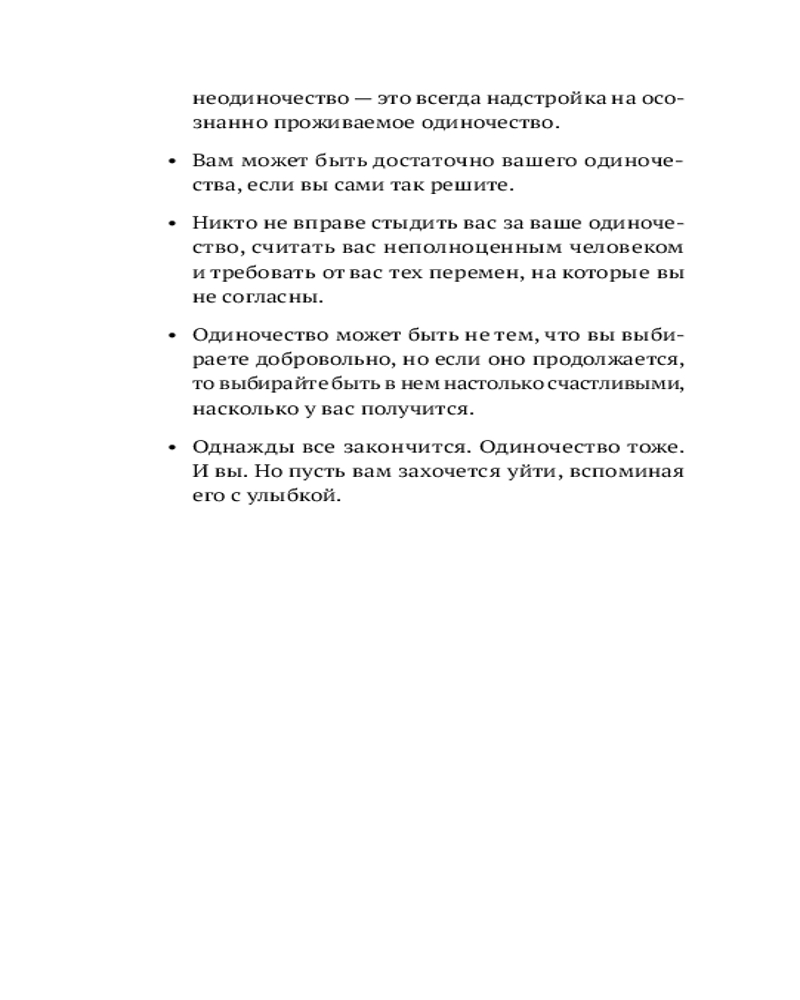 неодиночество — это всегда надстройка на осознанно проживаемое одиночество.

• Вам может быть достаточно вашего одиночества, если вы сами так решите.

• Никто не вправе стыдить вас за ваше одиночество, считать вас неполноценным человеком и требовать от вас тех перемен, на которые вы не согласны.

• Одиночество может быть не тем, что вы выбираете добровольно, но если оно продолжается, то выбирайте быть в нем настолько счастливыми, насколько у вас получится.

• Однажды все закончится. Одиночество тоже. И вы. Но пусть вам захочется уйти, вспоминая его с улыбкой.